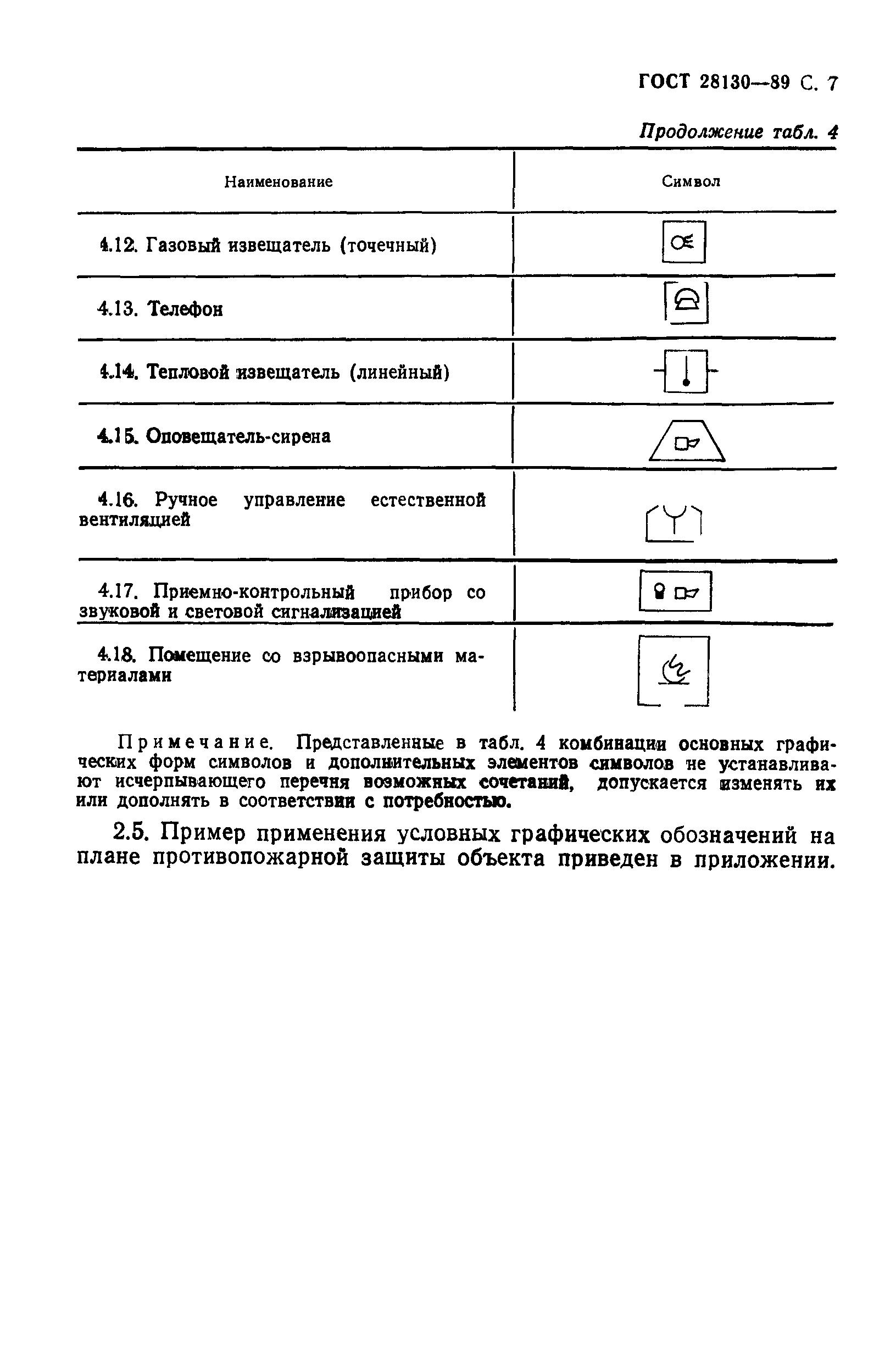 ГОСТ 28130—89 С. 7

Продолжение табл. 4

| Наименование | Символ |
|---|---|
| 4.12. Газовый извещатель (точечный) | |
| 4.13. Телефон | |
| 4.14. Тепловой извещатель (линейный) | |
| 4.15. Оповещатель-сирена | |
| 4.16. Ручное управление естественной вентиляцией | |
| 4.17. Приемно-контрольный прибор со звуковой и световой сигнализацией | |
| 4.18. Помещение со взрывоопасными материалами | |

Примечание. Представленные в табл. 4 комбинации основных графических форм символов и дополнительных элементов символов не устанавливают исчерпывающего перечня возможных сочетаний, допускается изменять их или дополнять в соответствии с потребностью.

2.5. Пример применения условных графических обозначений на плане противопожарной защиты объекта приведен в приложении.